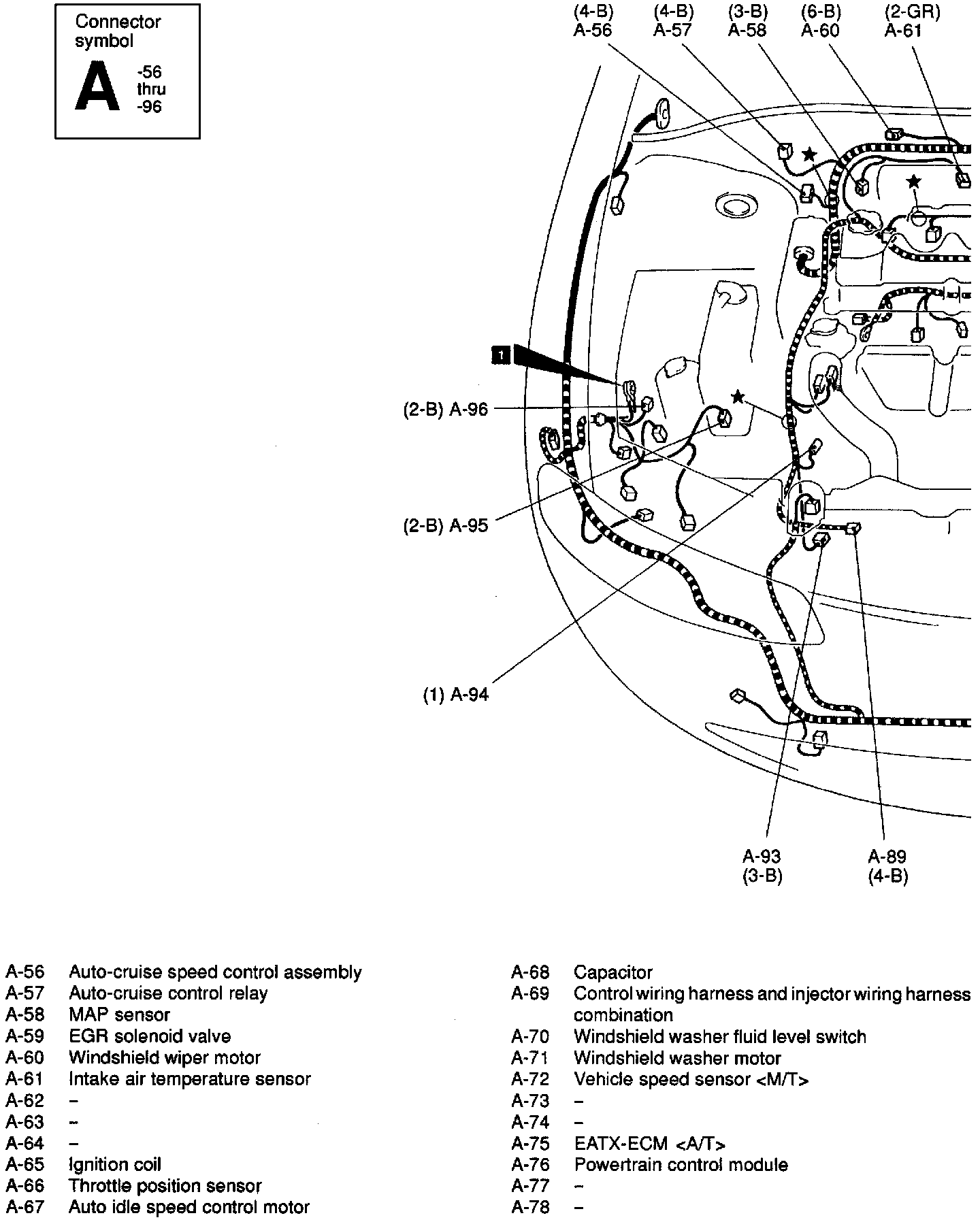 Connector symbol

A -56 thru -96

(4-B) A-56
(4-B) A-57
(3-B) A-58
(6-B) A-60
(2-GR) A-61

1

(2-B) A-96

(2-B) A-95

(1) A-94

A-93 (3-B)
A-89 (4-B)

A-56 Auto-cruise speed control assembly
A-57 Auto-cruise control relay
A-58 MAP sensor
A-59 EGR solenoid valve
A-60 Windshield wiper motor
A-61 Intake air temperature sensor
A-62 –
A-63 –
A-64 –
A-65 Ignition coil
A-66 Throttle position sensor
A-67 Auto idle speed control motor

A-68 Capacitor
A-69 Control wiring harness and injector wiring harness combination
A-70 Windshield washer fluid level switch
A-71 Windshield washer motor
A-72 Vehicle speed sensor <M/T>
A-73 –
A-74 –
A-75 EATX-ECM <A/T>
A-76 Powertrain control module
A-77 –
A-78 –